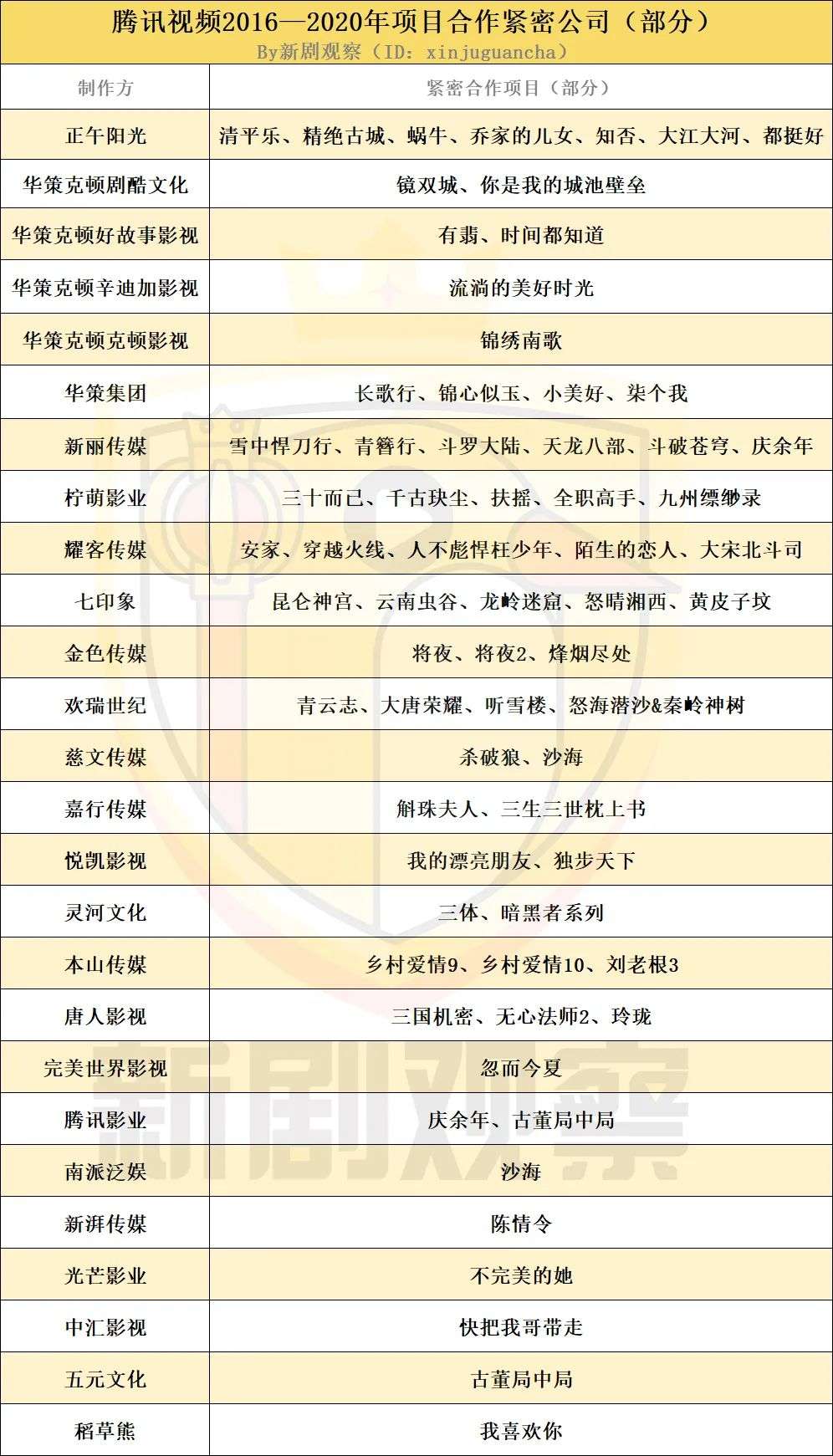 腾讯视频2016—2020年项目合作紧密公司（部分）

By新剧观察（ID：xinjuguancha）

| 制作方 | 紧密合作项目（部分） |
|---|---|
| 正午阳光 | 清平乐、精绝古城、蜗牛、乔家的儿女、知否、大江大河、都挺好 |
| 华策克顿剧酷文化 | 镜双城、你是我的城池壁垒 |
| 华策克顿好故事影视 | 有翡、时间都知道 |
| 华策克顿辛迪加影视 | 流淌的美好时光 |
| 华策克顿克顿影视 | 锦绣南歌 |
| 华策集团 | 长歌行、锦心似玉、小美好、柒个我 |
| 新丽传媒 | 雪中悍刀行、青簪行、斗罗大陆、天龙八部、斗破苍穹、庆余年 |
| 柠萌影业 | 三十而已、千古玦尘、扶摇、全职高手、九州缥缈录 |
| 耀客传媒 | 安家、穿越火线、人不彪悍枉少年、陌生的恋人、大宋北斗司 |
| 七印象 | 昆仑神宫、云南虫谷、龙岭迷窟、怒晴湘西、黄皮子坟 |
| 金色传媒 | 将夜、将夜2、烽烟尽处 |
| 欢瑞世纪 | 青云志、大唐荣耀、听雪楼、怒海潜沙&秦岭神树 |
| 慈文传媒 | 杀破狼、沙海 |
| 嘉行传媒 | 斛珠夫人、三生三世枕上书 |
| 悦凯影视 | 我的漂亮朋友、独步天下 |
| 灵河文化 | 三体、暗黑者系列 |
| 本山传媒 | 乡村爱情9、乡村爱情10、刘老根3 |
| 唐人影视 | 三国机密、无心法师2、玲珑 |
| 完美世界影视 | 忽而今夏 |
| 腾讯影业 | 庆余年、古董局中局 |
| 南派泛娱 | 沙海 |
| 新湃传媒 | 陈情令 |
| 光芒影业 | 不完美的她 |
| 中汇影视 | 快把我哥带走 |
| 五元文化 | 古董局中局 |
| 稻草熊 | 我喜欢你 |

新剧观察